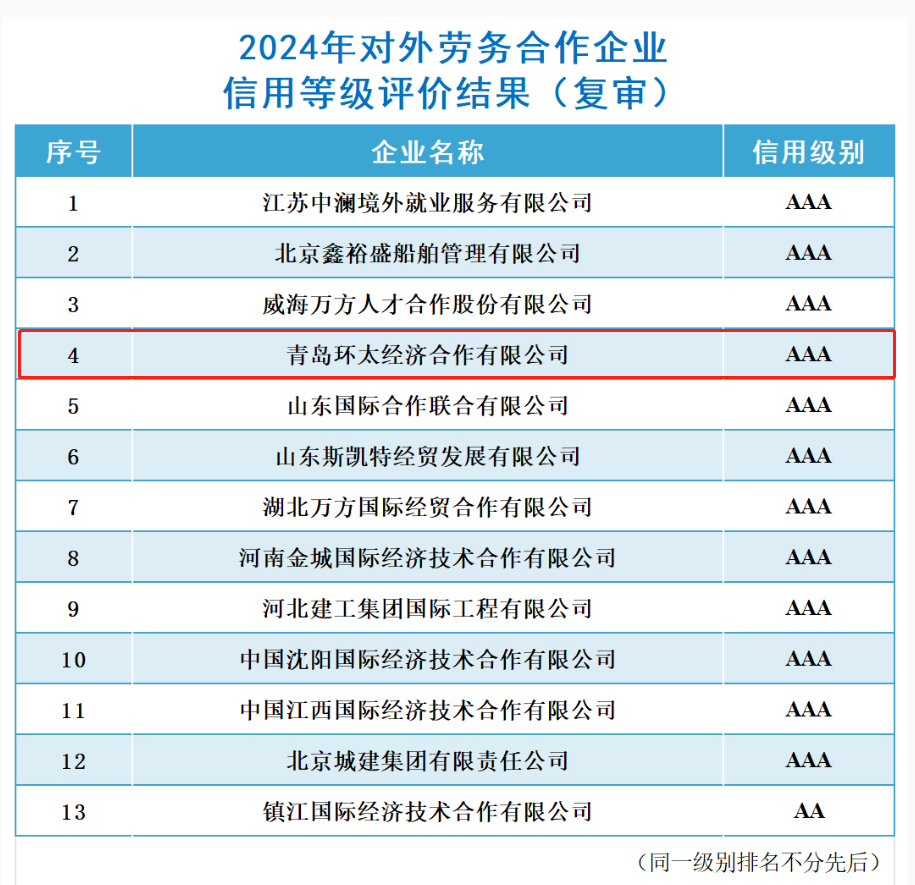 2024年对外劳务合作企业
信用等级评价结果（复审）

| 序号 | 企业名称 | 信用级别 |
|---|---|---|
| 1 | 江苏中澜境外就业服务有限公司 | AAA |
| 2 | 北京鑫裕盛船舶管理有限公司 | AAA |
| 3 | 威海万方人才合作股份有限公司 | AAA |
| 4 | 青岛环太经济合作有限公司 | AAA |
| 5 | 山东国际合作联合有限公司 | AAA |
| 6 | 山东斯凯特经贸发展有限公司 | AAA |
| 7 | 湖北万方国际经贸合作有限公司 | AAA |
| 8 | 河南金城国际经济技术合作有限公司 | AAA |
| 9 | 河北建工集团国际工程有限公司 | AAA |
| 10 | 中国沈阳国际经济技术合作有限公司 | AAA |
| 11 | 中国江西国际经济技术合作有限公司 | AAA |
| 12 | 北京城建集团有限责任公司 | AAA |
| 13 | 镇江国际经济技术合作有限公司 | AA |

（同一级别排名不分先后）